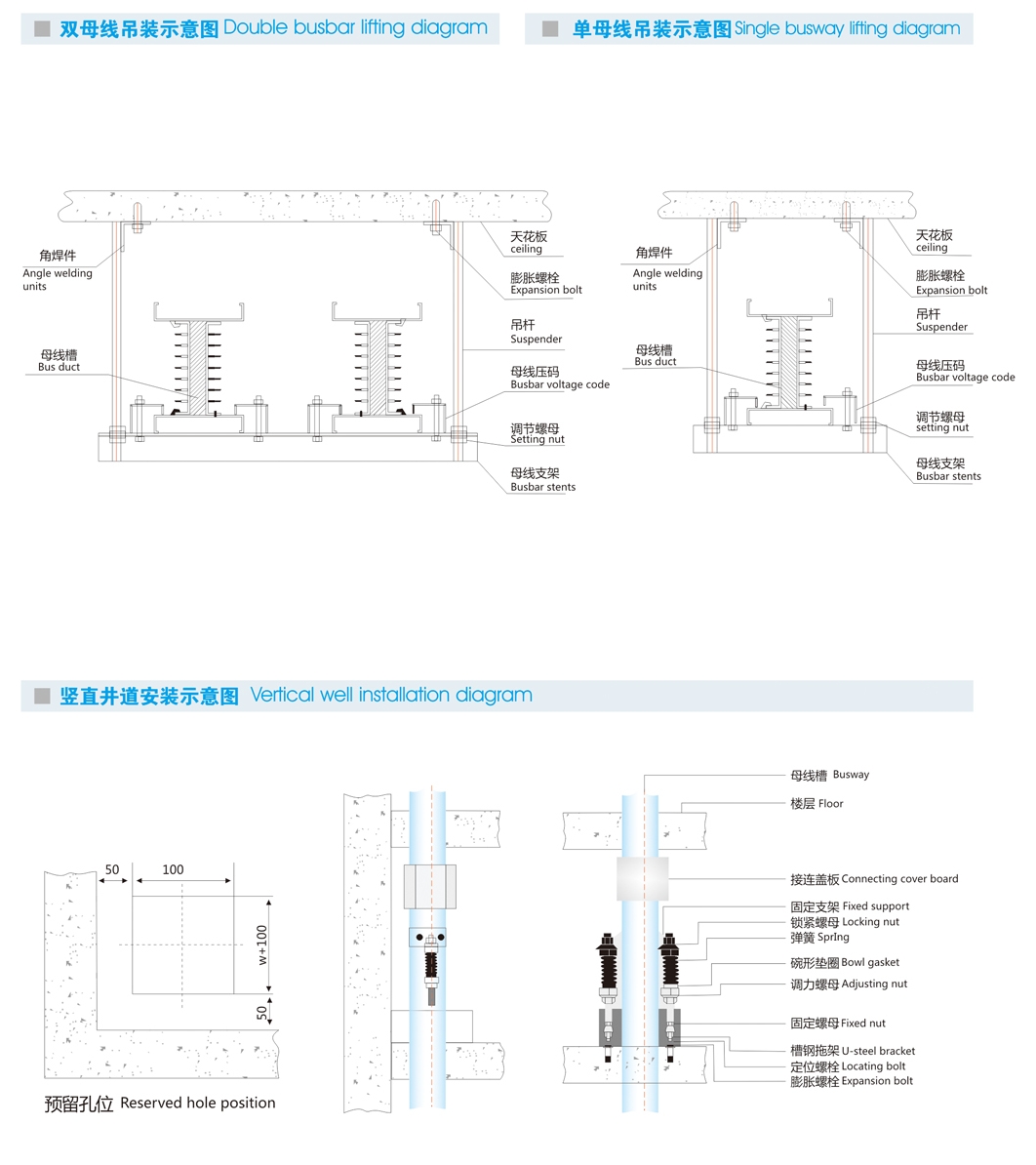 双母线吊装示意图 Double busbar lifting diagram

角焊件
Angle welding units

母线槽
Bus duct

天花板
ceiling

膨胀螺栓
Expansion bolt

吊杆
Suspender

母线压码
Busbar voltage code

调节螺母
Setting nut

母线支架
Busbar stents

单母线吊装示意图 Single busway lifting diagram

角焊件
Angle welding units

母线槽
Bus duct

天花板
ceiling

膨胀螺栓
Expansion bolt

吊杆
Suspender

母线压码
Busbar voltage code

调节螺母
setting nut

母线支架
Busbar stents

竖直井道安装示意图 Vertical well installation diagram

50
100
w+100
50

预留孔位 Reserved hole position

母线槽 Busway
楼层 Floor
接连盖板 Connecting cover board
固定支架 Fixed support
锁紧螺母 Locking nut
弹簧 SprIng
碗形垫圈 Bowl gasket
调力螺母 Adjusting nut
固定螺母 Fixed nut
槽钢拖架 U-steel bracket
定位螺栓 Locating bolt
膨胀螺栓 Expansion bolt